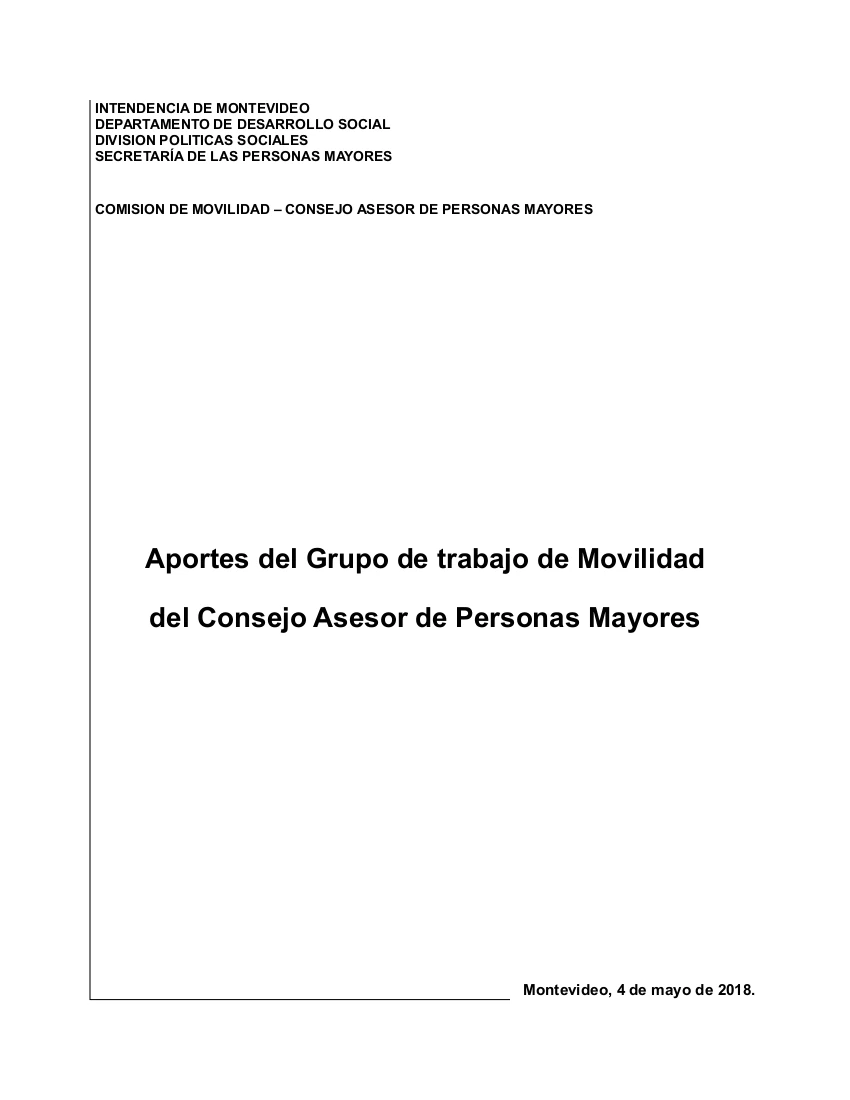 INTENDENCIA DE MONTEVIDEO
DEPARTAMENTO DE DESARROLLO SOCIAL
DIVISION POLITICAS SOCIALES
SECRETARÍA DE LAS PERSONAS MAYORES

COMISION DE MOVILIDAD – CONSEJO ASESOR DE PERSONAS MAYORES

Aportes del Grupo de trabajo de Movilidad

del Consejo Asesor de Personas Mayores

Montevideo, 4 de mayo de 2018.